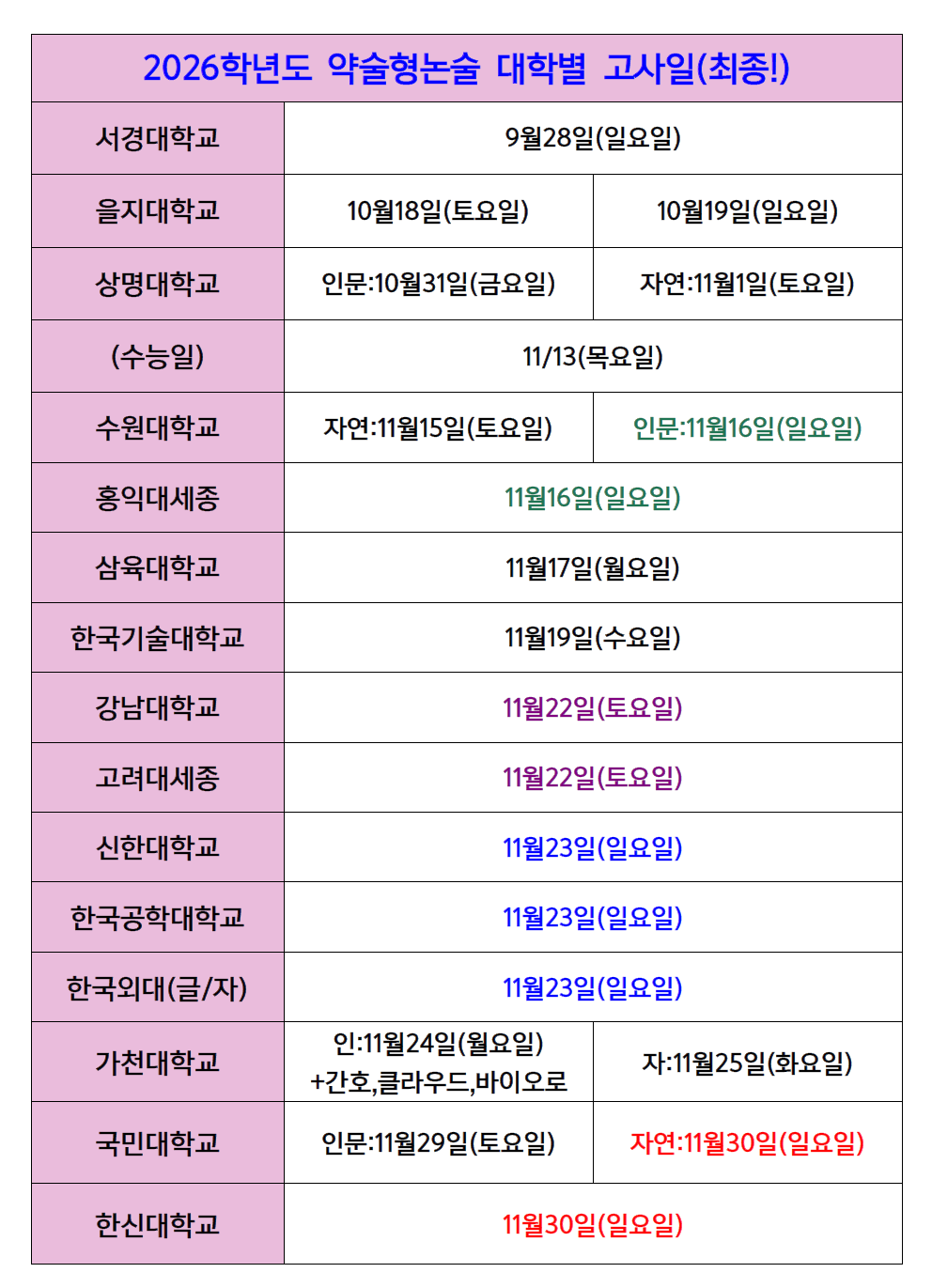 | 2026학년도 약술형논술 대학별 고사일(최종!) | | |
|---|---|---|
| 서경대학교 | 9월28일(일요일) | |
| 을지대학교 | 10월18일(토요일) | 10월19일(일요일) |
| 상명대학교 | 인문:10월31일(금요일) | 자연:11월1일(토요일) |
| (수능일) | 11/13(목요일) | |
| 수원대학교 | 자연:11월15일(토요일) | 인문:11월16일(일요일) |
| 홍익대세종 | 11월16일(일요일) | |
| 삼육대학교 | 11월17일(월요일) | |
| 한국기술대학교 | 11월19일(수요일) | |
| 강남대학교 | 11월22일(토요일) | |
| 고려대세종 | 11월22일(토요일) | |
| 신한대학교 | 11월23일(일요일) | |
| 한국공학대학교 | 11월23일(일요일) | |
| 한국외대(글/자) | 11월23일(일요일) | |
| 가천대학교 | 인:11월24일(월요일) +간호,클라우드,바이오로 | 자:11월25일(화요일) |
| 국민대학교 | 인문:11월29일(토요일) | 자연:11월30일(일요일) |
| 한신대학교 | 11월30일(일요일) | |